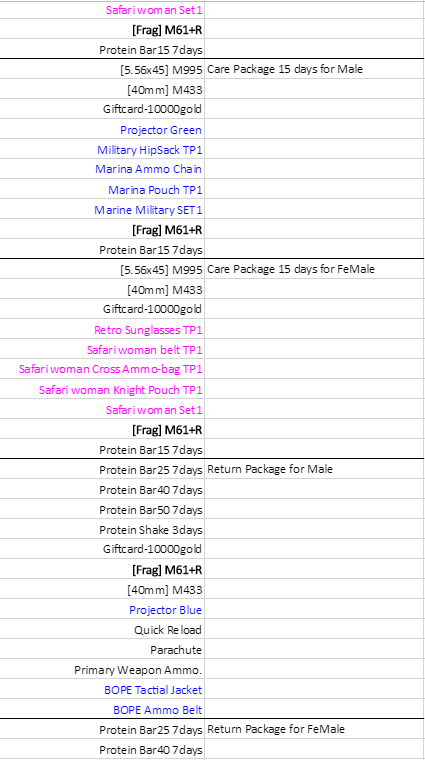 | | |
|---|---|
| Safari woman Set1 | |
| [Frag] M61+R | |
| Protein Bar15 7days | |
| [5.56x45] M995 | Care Package 15 days for Male |
| [40mm] M433 | |
| Giftcard-10000gold | |
| Projector Green | |
| Military HipSack TP1 | |
| Marina Ammo Chain | |
| Marina Pouch TP1 | |
| Marine Military SET1 | |
| [Frag] M61+R | |
| Protein Bar15 7days | |
| [5.56x45] M995 | Care Package 15 days for FeMale |
| [40mm] M433 | |
| Giftcard-10000gold | |
| Retro Sunglasses TP1 | |
| Safari woman belt TP1 | |
| Safari woman Cross Ammo-bag TP1 | |
| Safari woman Knight Pouch TP1 | |
| Safari woman Set1 | |
| [Frag] M61+R | |
| Protein Bar15 7days | |
| Protein Bar25 7days | Return Package for Male |
| Protein Bar40 7days | |
| Protein Bar50 7days | |
| Protein Shake 3days | |
| Giftcard-10000gold | |
| [Frag] M61+R | |
| [40mm] M433 | |
| Projector Blue | |
| Quick Reload | |
| Parachute | |
| Primary Weapon Ammo. | |
| BOPE Tactial Jacket | |
| BOPE Ammo Belt | |
| Protein Bar25 7days | Return Package for FeMale |
| Protein Bar40 7days | |